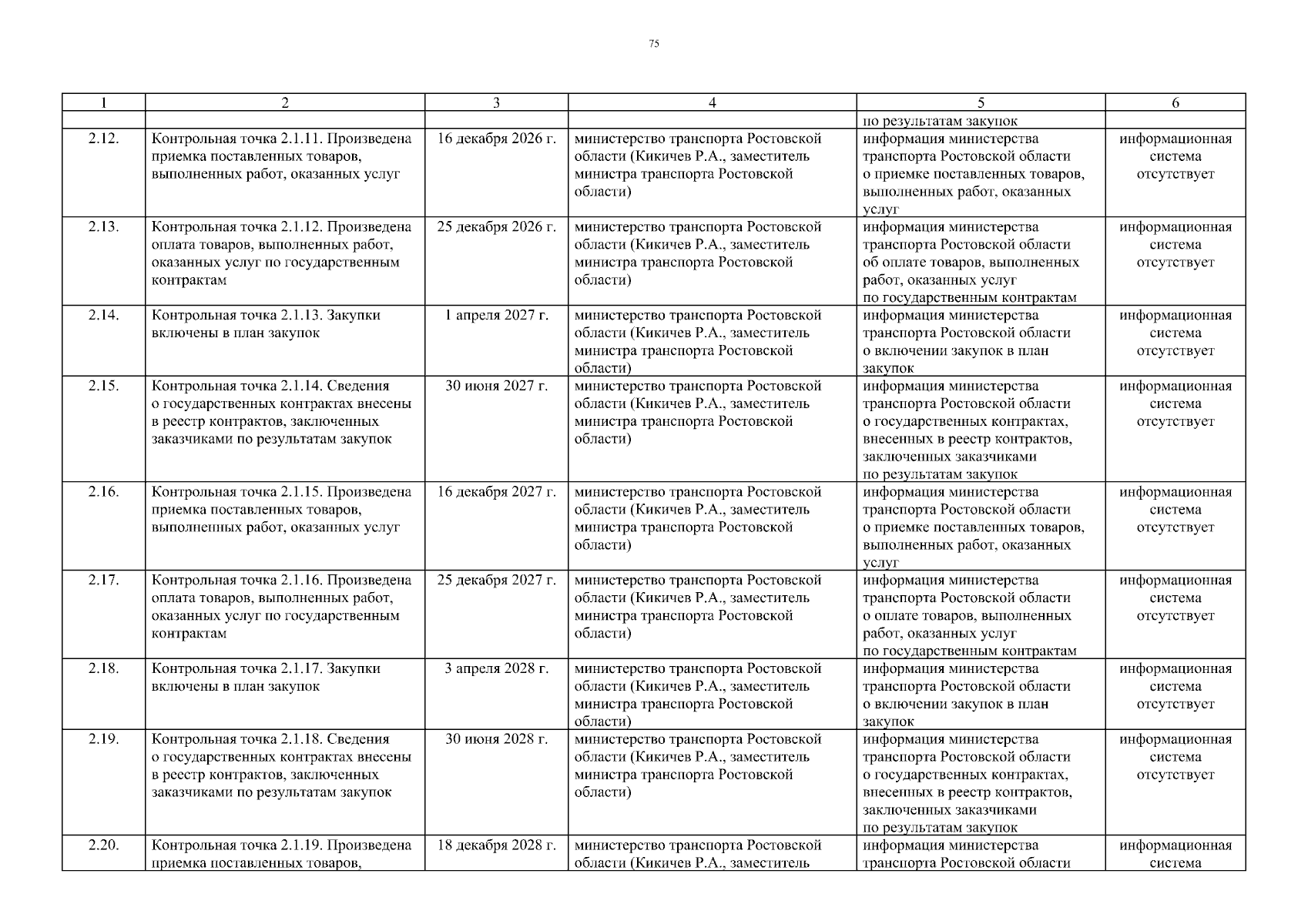 75

| 1 | 2 | 3 | 4 | 5 | 6 |
|---|---|---|---|---|---|
| | | | | по результатам закупок | |
| 2.12. | Контрольная точка 2.1.11. Произведена приемка поставленных товаров, выполненных работ, оказанных услуг | 16 декабря 2026 г. | министерство транспорта Ростовской области (Кикичев Р.А., заместитель министра транспорта Ростовской области) | информация министерства транспорта Ростовской области о приемке поставленных товаров, выполненных работ, оказанных услуг | информационная система отсутствует |
| 2.13. | Контрольная точка 2.1.12. Произведена оплата товаров, выполненных работ, оказанных услуг по государственным контрактам | 25 декабря 2026 г. | министерство транспорта Ростовской области (Кикичев Р.А., заместитель министра транспорта Ростовской области) | информация министерства транспорта Ростовской области об оплате товаров, выполненных работ, оказанных услуг по государственным контрактам | информационная система отсутствует |
| 2.14. | Контрольная точка 2.1.13. Закупки включены в план закупок | 1 апреля 2027 г. | министерство транспорта Ростовской области (Кикичев Р.А., заместитель министра транспорта Ростовской области) | информация министерства транспорта Ростовской области о включении закупок в план закупок | информационная система отсутствует |
| 2.15. | Контрольная точка 2.1.14. Сведения о государственных контрактах внесены в реестр контрактов, заключенных заказчиками по результатам закупок | 30 июня 2027 г. | министерство транспорта Ростовской области (Кикичев Р.А., заместитель министра транспорта Ростовской области) | информация министерства транспорта Ростовской области о государственных контрактах, внесенных в реестр контрактов, заключенных заказчиками по результатам закупок | информационная система отсутствует |
| 2.16. | Контрольная точка 2.1.15. Произведена приемка поставленных товаров, выполненных работ, оказанных услуг | 16 декабря 2027 г. | министерство транспорта Ростовской области (Кикичев Р.А., заместитель министра транспорта Ростовской области) | информация министерства транспорта Ростовской области о приемке поставленных товаров, выполненных работ, оказанных услуг | информационная система отсутствует |
| 2.17. | Контрольная точка 2.1.16. Произведена оплата товаров, выполненных работ, оказанных услуг по государственным контрактам | 25 декабря 2027 г. | министерство транспорта Ростовской области (Кикичев Р.А., заместитель министра транспорта Ростовской области) | информация министерства транспорта Ростовской области о оплате товаров, выполненных работ, оказанных услуг по государственным контрактам | информационная система отсутствует |
| 2.18. | Контрольная точка 2.1.17. Закупки включены в план закупок | 3 апреля 2028 г. | министерство транспорта Ростовской области (Кикичев Р.А., заместитель министра транспорта Ростовской области) | информация министерства транспорта Ростовской области о включении закупок в план закупок | информационная система отсутствует |
| 2.19. | Контрольная точка 2.1.18. Сведения о государственных контрактах внесены в реестр контрактов, заключенных заказчиками по результатам закупок | 30 июня 2028 г. | министерство транспорта Ростовской области (Кикичев Р.А., заместитель министра транспорта Ростовской области) | информация министерства транспорта Ростовской области о государственных контрактах, внесенных в реестр контрактов, заключенных заказчиками по результатам закупок | информационная система отсутствует |
| 2.20. | Контрольная точка 2.1.19. Произведена приемка поставленных товаров, | 18 декабря 2028 г. | министерство транспорта Ростовской области (Кикичев Р.А., заместитель | информация министерства транспорта Ростовской области | информационная система |